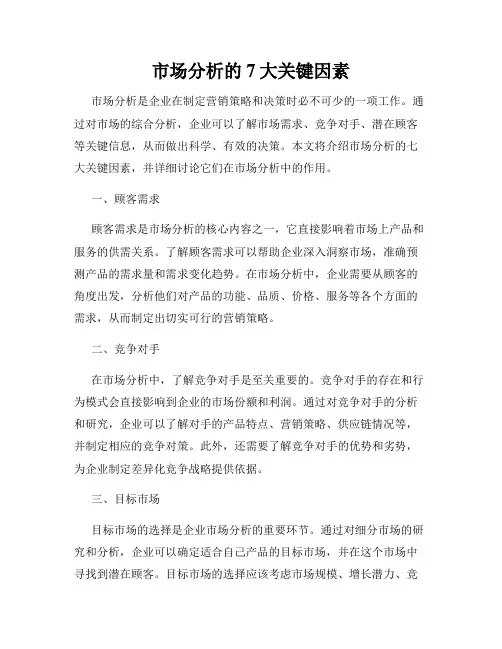 市场分析的 7 大关键因素

市场分析是企业在制定营销策略和决策时必不可少的一项工作。通过对市场的综合分析，企业可以了解市场需求、竞争对手、潜在顾客等关键信息，从而做出科学、有效的决策。本文将介绍市场分析的七大关键因素，并详细讨论它们在市场分析中的作用。

一、顾客需求

顾客需求是市场分析的核心内容之一，它直接影响着市场上产品和服务的供需关系。了解顾客需求可以帮助企业深入洞察市场，准确预测产品的需求量和需求变化趋势。在市场分析中，企业需要从顾客的角度出发，分析他们对产品的功能、品质、价格、服务等各个方面的需求，从而制定出切实可行的营销策略。

二、竞争对手

在市场分析中，了解竞争对手是至关重要的。竞争对手的存在和行为模式会直接影响到企业的市场份额和利润。通过对竞争对手的分析和研究，企业可以了解对手的产品特点、营销策略、供应链情况等，并制定相应的竞争对策。此外，还需要了解竞争对手的优势和劣势，为企业制定差异化竞争战略提供依据。

三、目标市场

目标市场的选择是企业市场分析的重要环节。通过对细分市场的研究和分析，企业可以确定适合自己产品的目标市场，并在这个市场中寻找到潜在顾客。目标市场的选择应该考虑市场规模、增长潜力、竞